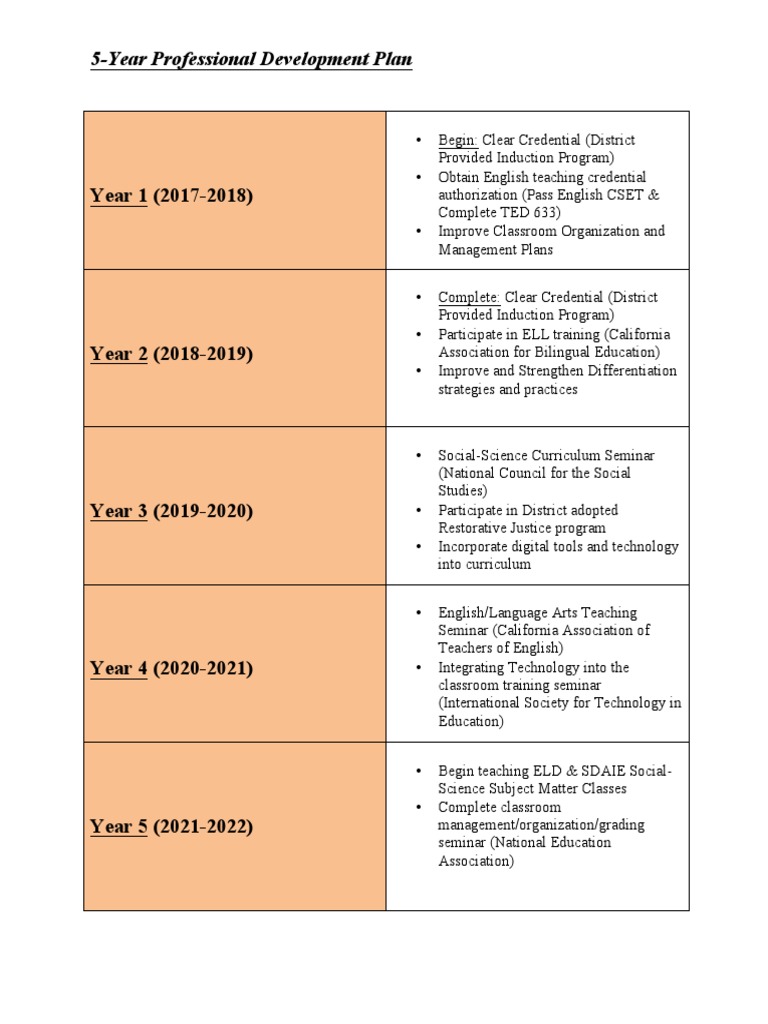 5-Year Professional Development Plan

| | |
|---|---|
| Year 1 (2017-2018) | • Begin: Clear Credential (District Provided Induction Program) • Obtain English teaching credential authorization (Pass English CSET & Complete TED 633) • Improve Classroom Organization and Management Plans |
| Year 2 (2018-2019) | • Complete: Clear Credential (District Provided Induction Program) • Participate in ELL training (California Association for Bilingual Education) • Improve and Strengthen Differentiation strategies and practices |
| Year 3 (2019-2020) | • Social-Science Curriculum Seminar (National Council for the Social Studies) • Participate in District adopted Restorative Justice program • Incorporate digital tools and technology into curriculum |
| Year 4 (2020-2021) | • English/Language Arts Teaching Seminar (California Association of Teachers of English) • Integrating Technology into the classroom training seminar (International Society for Technology in Education) |
| Year 5 (2021-2022) | • Begin teaching ELD & SDAIE Social-Science Subject Matter Classes • Complete classroom management/organization/grading seminar (National Education Association) |